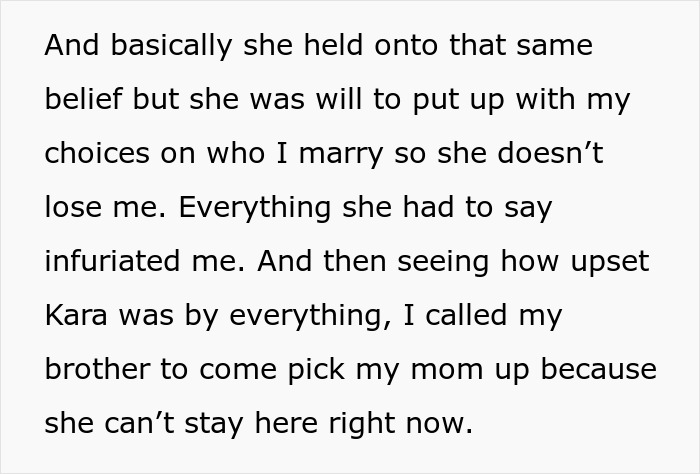 And basically she held onto that same belief but she was will to put up with my choices on who I marry so she doesn’t lose me. Everything she had to say infuriated me. And then seeing how upset Kara was by everything, I called my brother to come pick my mom up because she can’t stay here right now.